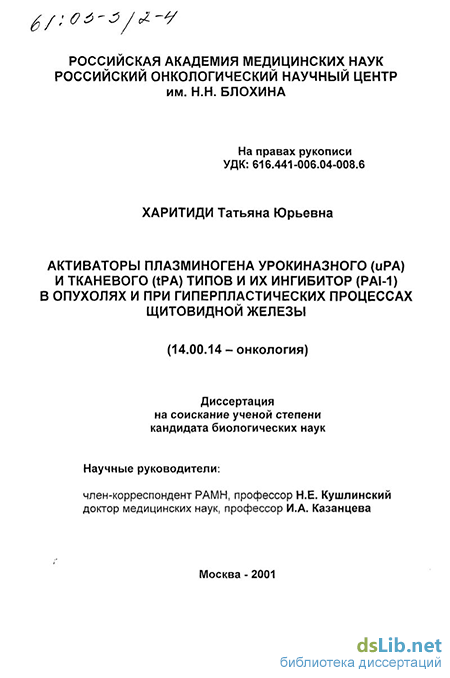 61:03-3/2-4

РОССИЙСКАЯ АКАДЕМИЯ МЕДИЦИНСКИХ НАУК
РОССИЙСКИЙ ОНКОЛОГИЧЕСКИЙ НАУЧНЫЙ ЦЕНТР
им. Н.Н. БЛОХИНА

На правах рукописи
УДК: 616.441-006.04-008.6

ХАРИТИДИ Татьяна Юрьевна

АКТИВАТОРЫ ПЛАЗМИНОГЕНА УРОКИНАЗНОГО (uPA) И ТКАНЕВОГО (tPA) ТИПОВ И ИХ ИНГИБИТОР (PAI-1) В ОПУХОЛЯХ И ПРИ ГИПЕРПЛАСТИЧЕСКИХ ПРОЦЕССАХ ЩИТОВИДНОЙ ЖЕЛЕЗЫ

(14.00.14 – онкология)

Диссертация
на соискание ученой степени
кандидата биологических наук

Научные руководители:

член-корреспондент РАМН, профессор Н.Е. Кушлинский
доктор медицинских наук, профессор И.А. Казанцева

Москва - 2001

dsLib.net
библиотека диссертаций